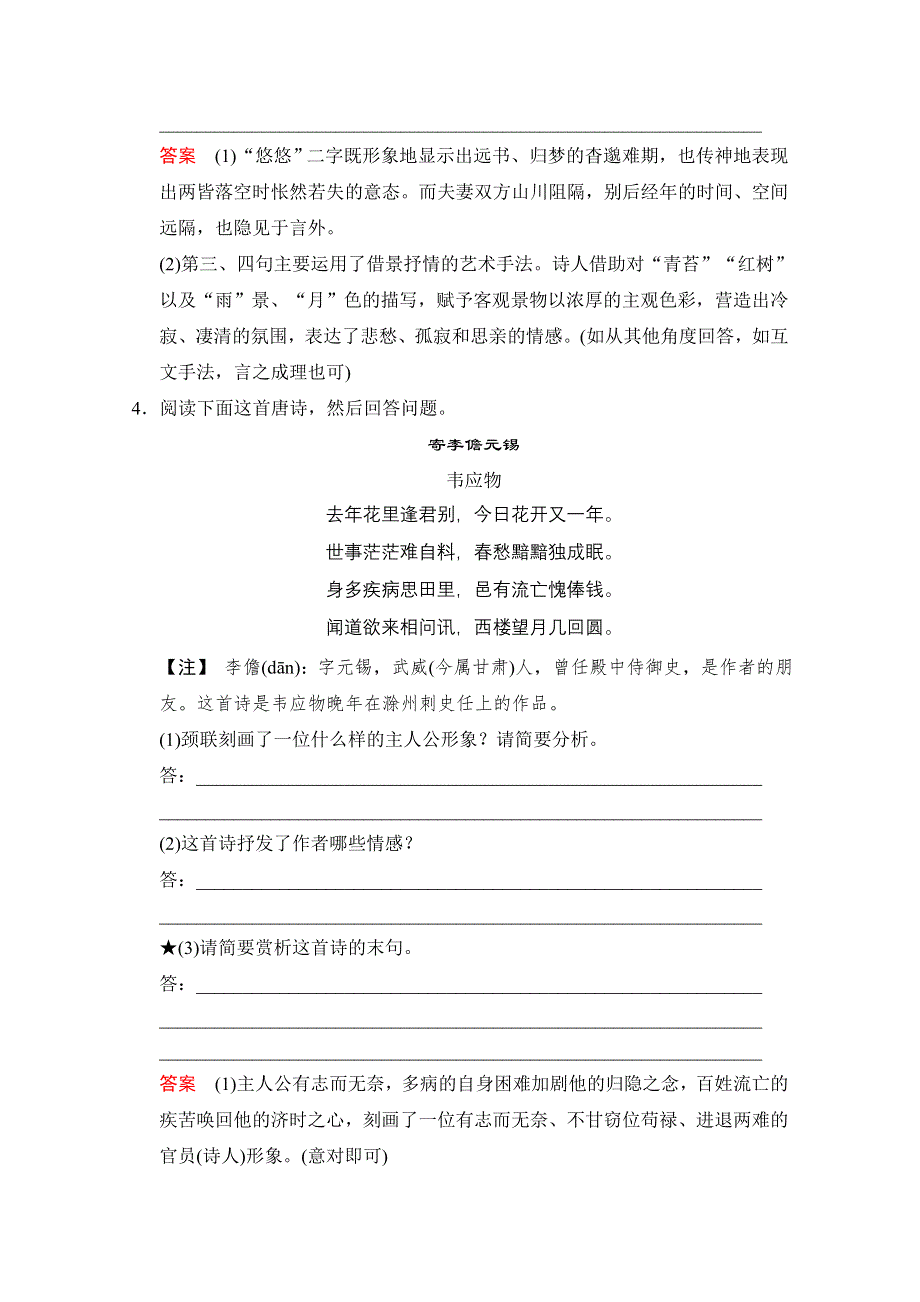 答案　(1)“悠悠”二字既形象地显示出远书、归梦的杳邈难期，也传神地表现出两皆落空时怅然若失的意态。而夫妻双方山川阻隔，别后经年的时间、空间远隔，也隐见于言外。

(2)第三、四句主要运用了借景抒情的艺术手法。诗人借助对“青苔”“红树”以及“雨”景、“月”色的描写，赋予客观景物以浓厚的主观色彩，营造出冷寂、凄清的氛围，表达了悲愁、孤寂和思亲的情感。(如从其他角度回答，如互文手法，言之成理也可)

4．阅读下面这首唐诗，然后回答问题。

寄李儋元锡

韦应物

去年花里逢君别，今日花开又一年。

世事茫茫难自料，春愁黯黯独成眠。

身多疾病思田里，邑有流亡愧俸钱。

闻道欲来相问讯，西楼望月几回圆。

【注】　李儋(dān)：字元锡，武威(今属甘肃)人，曾任殿中侍御史，是作者的朋友。这首诗是韦应物晚年在滁州刺史任上的作品。

(1)颈联刻画了一位什么样的主人公形象？请简要分析。

答：

(2)这首诗抒发了作者哪些情感？

答：

★(3)请简要赏析这首诗的末句。

答：

答案　(1)主人公有志而无奈，多病的自身困难加剧他的归隐之念，百姓流亡的疾苦唤回他的济时之心，刻画了一位有志而无奈、不甘窃位苟禄、进退两难的官员(诗人)形象。(意对即可)